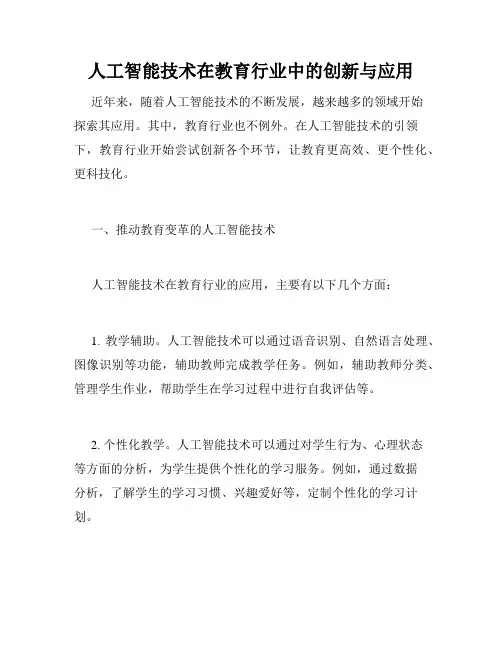 人工智能技术在教育行业中的创新与应用

近年来，随着人工智能技术的不断发展，越来越多的领域开始探索其应用。其中，教育行业也不例外。在人工智能技术的引领下，教育行业开始尝试创新各个环节，让教育更高效、更个性化、更科技化。

一、推动教育变革的人工智能技术

人工智能技术在教育行业的应用，主要有以下几个方面：

1. 教学辅助。人工智能技术可以通过语音识别、自然语言处理、图像识别等功能，辅助教师完成教学任务。例如，辅助教师分类、管理学生作业，帮助学生在学习过程中进行自我评估等。

2. 个性化教学。人工智能技术可以通过对学生行为、心理状态等方面的分析，为学生提供个性化的学习服务。例如，通过数据分析，了解学生的学习习惯、兴趣爱好等，定制个性化的学习计划。